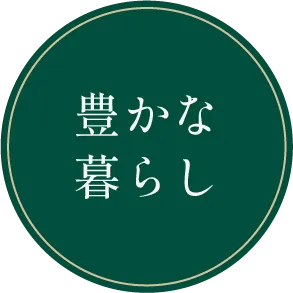 豊かな
暮らし